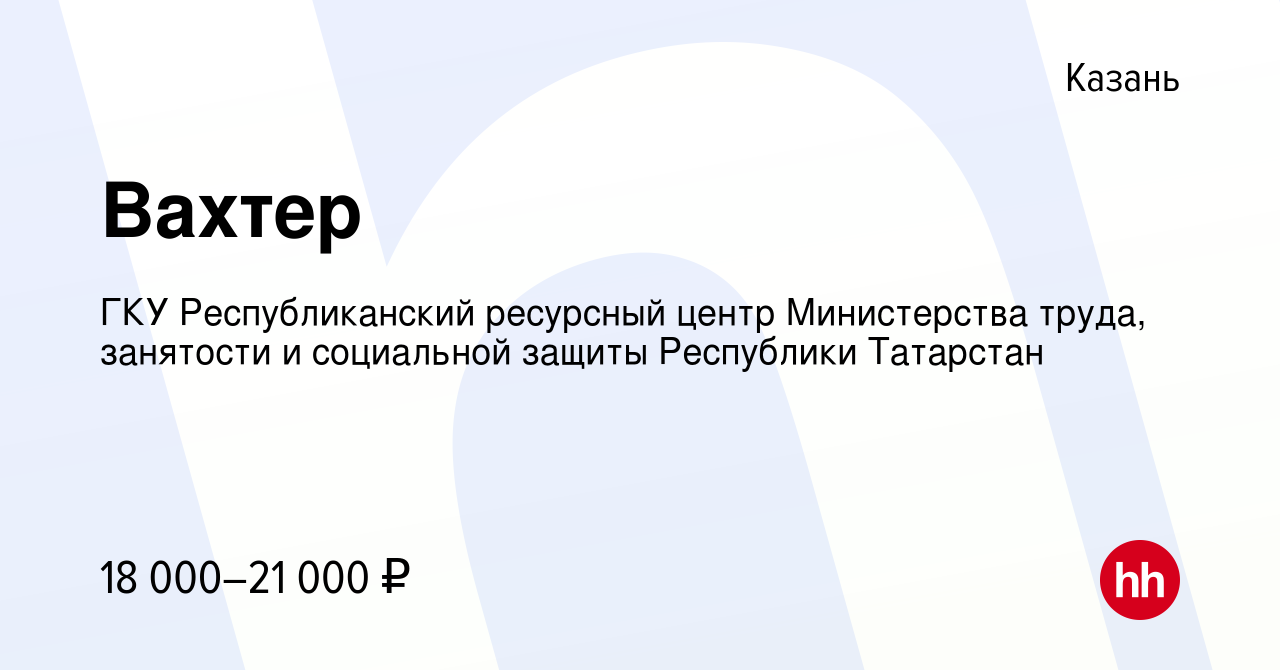 Казань

Вахтер

ГКУ Республиканский ресурсный центр Министерства труда, занятости и социальной защиты Республики Татарстан

18 000–21 000 ₽

hh